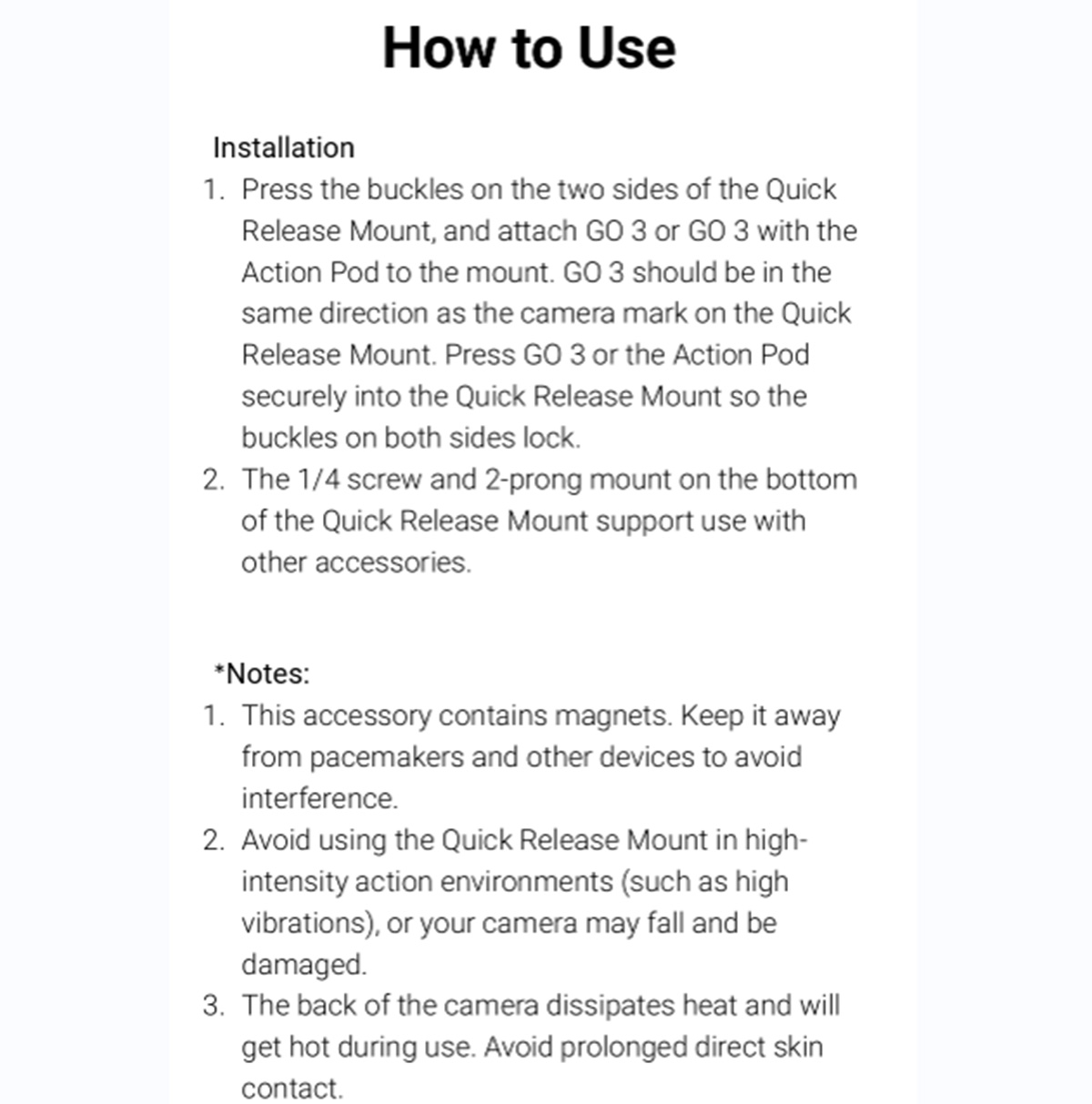 How to Use

Installation
1. Press the buckles on the two sides of the Quick Release Mount, and attach GO 3 or GO 3 with the Action Pod to the mount. GO 3 should be in the same direction as the camera mark on the Quick Release Mount. Press GO 3 or the Action Pod securely into the Quick Release Mount so the buckles on both sides lock.
2. The 1/4 screw and 2-prong mount on the bottom of the Quick Release Mount support use with other accessories.

*Notes:
1. This accessory contains magnets. Keep it away from pacemakers and other devices to avoid interference.
2. Avoid using the Quick Release Mount in high-intensity action environments (such as high vibrations), or your camera may fall and be damaged.
3. The back of the camera dissipates heat and will get hot during use. Avoid prolonged direct skin contact.